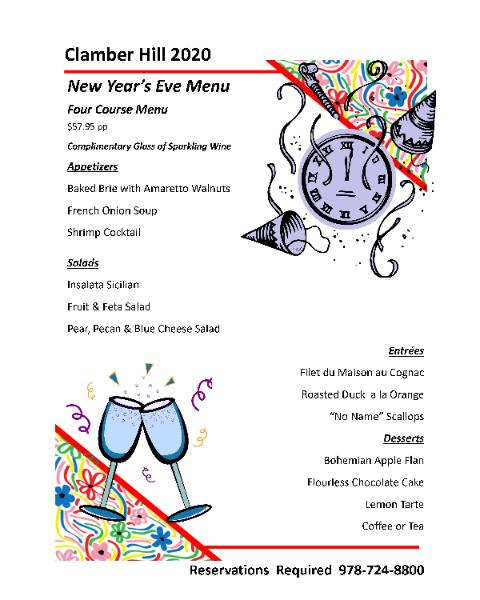 Clamber Hill 2020

New Year's Eve Menu

Four Course Menu

$57.95 pp

Complimentary Glass of Sparkling Wine

Appetizers

Baked Brie with Amaretto Walnuts

French Onion Soup

Shrimp Cocktail

Salads

Insalata Sicilian

Fruit & Feta Salad

Pear, Pecan & Blue Cheese Salad

Entrées

Filet du Maison au Cognac

Roasted Duck a la Orange

"No Name" Scallops

Desserts

Bohemian Apple Flan

Flourless Chocolate Cake

Lemon Tarte

Coffee or Tea

Reservations Required 978-724-8800